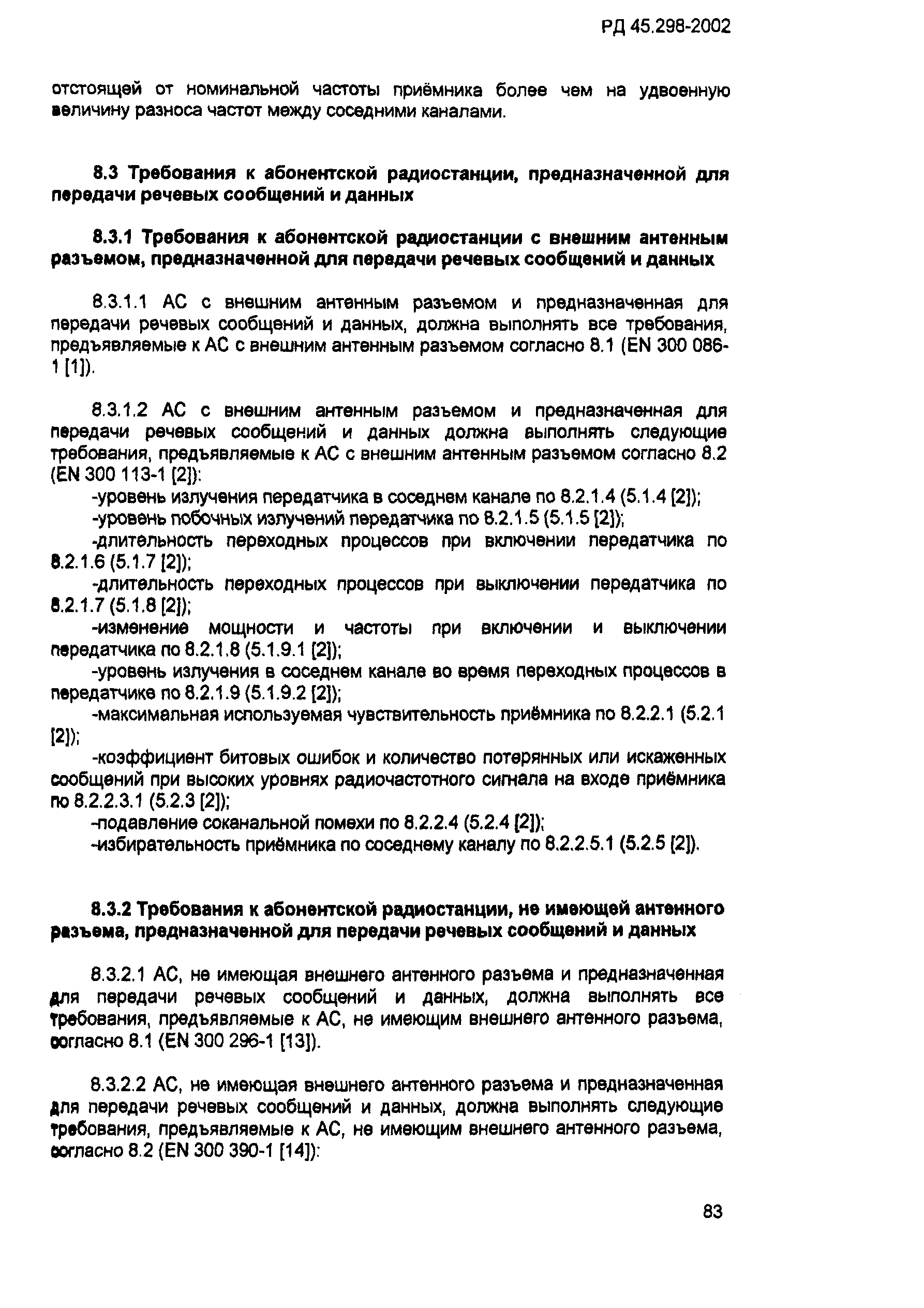 РД 45.298-2002

отстоящей от номинальной частоты приёмника более чем на удвоенную величину разноса частот между соседними каналами.

8.3 Требования к абонентской радиостанции, предназначенной для передачи речевых сообщений и данных

8.3.1 Требования к абонентской радиостанции с внешним антенным разъемом, предназначенной для передачи речевых сообщений и данных

8.3.1.1 АС с внешним антенным разъемом и предназначенная для передачи речевых сообщений и данных, должна выполнять все требования, предъявляемые к АС с внешним антенным разъемом согласно 8.1 (EN 300 086-1 [1]).

8.3.1.2 АС с внешним антенным разъемом и предназначенная для передачи речевых сообщений и данных должна выполнять следующие требования, предъявляемые к АС с внешним антенным разъемом согласно 8.2 (EN 300 113-1 [2]):
-уровень излучения передатчика в соседнем канале по 8.2.1.4 (5.1.4 [2]);
-уровень побочных излучений передатчика по 8.2.1.5 (5.1.5 [2]);
-длительность переходных процессов при включении передатчика по 8.2.1.6 (5.1.7 [2]);
-длительность переходных процессов при выключении передатчика по 8.2.1.7 (5.1.8 [2]);
-изменение мощности и частоты при включении и выключении передатчика по 8.2.1.8 (5.1.9.1 [2]);
-уровень излучения в соседнем канале во время переходных процессов в передатчике по 8.2.1.9 (5.1.9.2 [2]);
-максимальная используемая чувствительность приёмника по 8.2.2.1 (5.2.1 [2]);
-коэффициент битовых ошибок и количество потерянных или искаженных сообщений при высоких уровнях радиочастотного сигнала на входе приёмника по 8.2.2.3.1 (5.2.3 [2]);
-подавление соканальной помехи по 8.2.2.4 (5.2.4 [2]);
-избирательность приёмника по соседнему каналу по 8.2.2.5.1 (5.2.5 [2]).

8.3.2 Требования к абонентской радиостанции, не имеющей антенного разъема, предназначенной для передачи речевых сообщений и данных

8.3.2.1 АС, не имеющая внешнего антенного разъема и предназначенная для передачи речевых сообщений и данных, должна выполнять все требования, предъявляемые к АС, не имеющим внешнего антенного разъема, согласно 8.1 (EN 300 296-1 [13]).

8.3.2.2 АС, не имеющая внешнего антенного разъема и предназначенная для передачи речевых сообщений и данных, должна выполнять следующие требования, предъявляемые к АС, не имеющим внешнего антенного разъема, согласно 8.2 (EN 300 390-1 [14]):

83